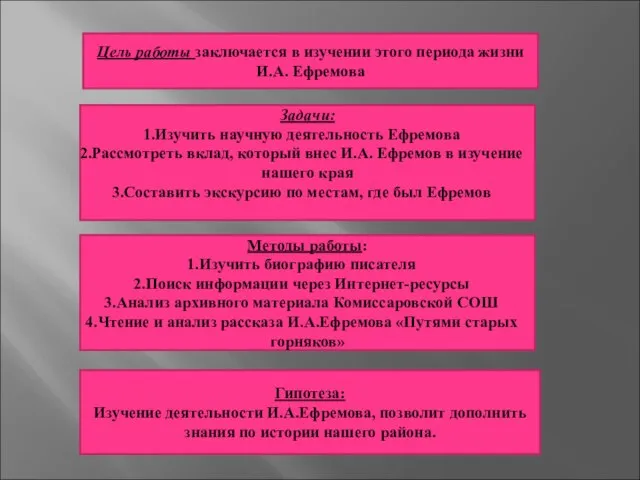 Цель работы заключается в изучении этого периода жизни И.А. Ефремова

Задачи:
1.Изучить научную деятельность Ефремова
2.Рассмотреть вклад, который внес И.А. Ефремов в изучение нашего края
3.Составить экскурсию по местам, где был Ефремов

Методы работы:
1.Изучить биографию писателя
2.Поиск информации через Интернет-ресурсы
3.Анализ архивного материала Комиссаровской СОШ
4.Чтение и анализ рассказа И.А.Ефремова «Путями старых горняков»

Гипотеза:
Изучение деятельности И.А.Ефремова, позволит дополнить знания по истории нашего района.